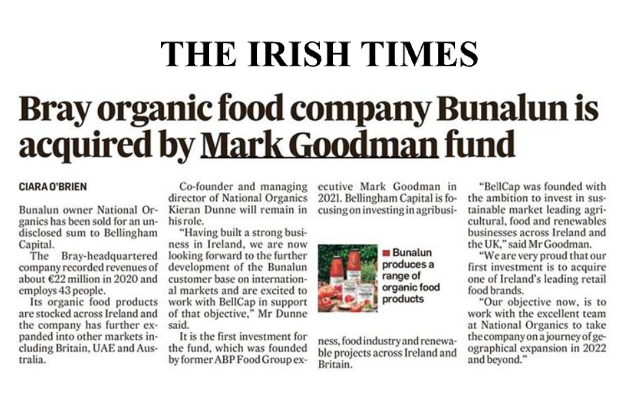 THE IRISH TIMES

Bray organic food company Bunalun is acquired by Mark Goodman fund

CIARA O'BRIEN

Bunalun owner National Organics has been sold for an undisclosed sum to Bellingham Capital.

The Bray-headquartered company recorded revenues of about €22 million in 2020 and employs 43 people.

Its organic food products are stocked across Ireland and the company has further expanded into other markets including Britain, UAE and Australia.

Co-founder and managing director of National Organics Kieran Dunne will remain in his role.

"Having built a strong business in Ireland, we are now looking forward to the further development of the Bunalun customer base on international markets and are excited to work with BellCap in support of that objective," Mr Dunne said.

It is the first investment for the fund, which was founded by former ABP Food Group executive Mark Goodman in 2021. Bellingham Capital is focusing on investing in agribusiness, food industry and renewable projects across Ireland and Britain.

Bunalun produces a range of organic food products

"BellCap was founded with the ambition to invest in sustainable market leading agricultural, food and renewables businesses across Ireland and the UK," said Mr Goodman.

"We are very proud that our first investment is to acquire one of Ireland's leading retail food brands.

"Our objective now, is to work with the excellent team at National Organics to take the company on a journey of geographical expansion in 2022 and beyond."